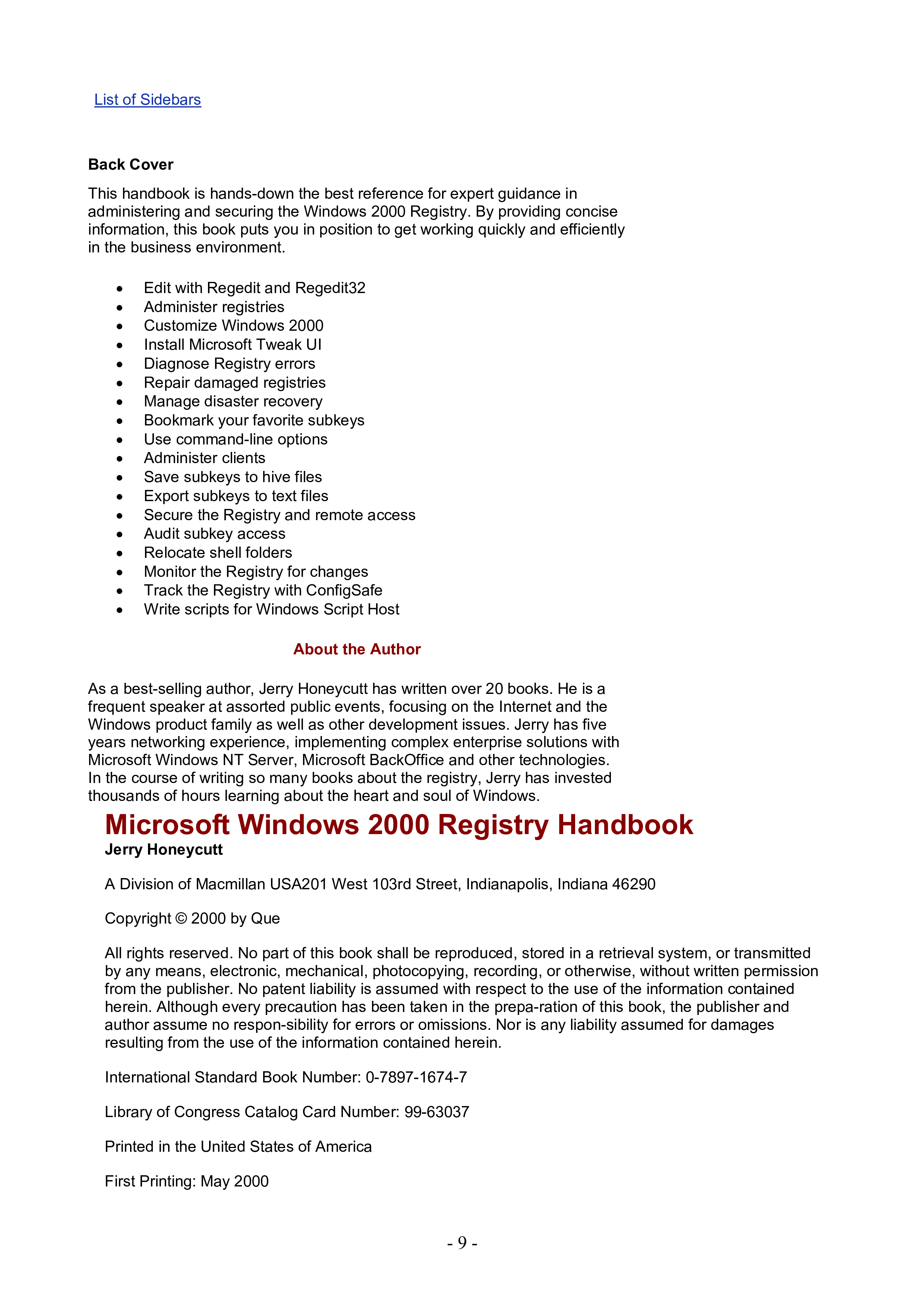 List of Sidebars

Back Cover

This handbook is hands-down the best reference for expert guidance in administering and securing the Windows 2000 Registry. By providing concise information, this book puts you in position to get working quickly and efficiently in the business environment.

• Edit with Regedit and Regedit32
• Administer registries
• Customize Windows 2000
• Install Microsoft Tweak UI
• Diagnose Registry errors
• Repair damaged registries
• Manage disaster recovery
• Bookmark your favorite subkeys
• Use command-line options
• Administer clients
• Save subkeys to hive files
• Export subkeys to text files
• Secure the Registry and remote access
• Audit subkey access
• Relocate shell folders
• Monitor the Registry for changes
• Track the Registry with ConfigSafe
• Write scripts for Windows Script Host

About the Author

As a best-selling author, Jerry Honeycutt has written over 20 books. He is a frequent speaker at assorted public events, focusing on the Internet and the Windows product family as well as other development issues. Jerry has five years networking experience, implementing complex enterprise solutions with Microsoft Windows NT Server, Microsoft BackOffice and other technologies. In the course of writing so many books about the registry, Jerry has invested thousands of hours learning about the heart and soul of Windows.

Microsoft Windows 2000 Registry Handbook
Jerry Honeycutt

A Division of Macmillan USA201 West 103rd Street, Indianapolis, Indiana 46290

Copyright © 2000 by Que

All rights reserved. No part of this book shall be reproduced, stored in a retrieval system, or transmitted by any means, electronic, mechanical, photocopying, recording, or otherwise, without written permission from the publisher. No patent liability is assumed with respect to the use of the information contained herein. Although every precaution has been taken in the prepa-ration of this book, the publisher and author assume no respon-sibility for errors or omissions. Nor is any liability assumed for damages resulting from the use of the information contained herein.

International Standard Book Number: 0-7897-1674-7

Library of Congress Catalog Card Number: 99-63037

Printed in the United States of America

First Printing: May 2000

- 9 -